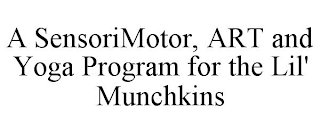 A SensoriMotor, ART and Yoga Program for the Lil' Munchkins